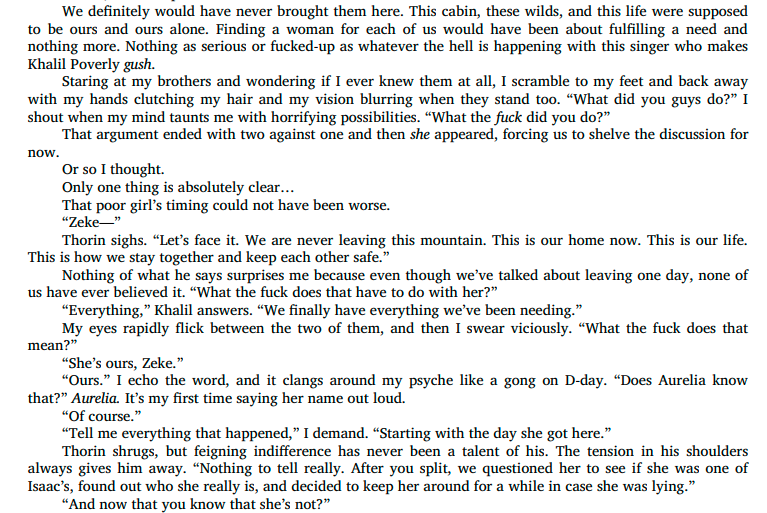 We definitely would have never brought them here. This cabin, these wilds, and this life were supposed to be ours and ours alone. Finding a woman for each of us would have been about fulfilling a need and nothing more. Nothing as serious or fucked-up as whatever the hell is happening with this singer who makes Khalil Poverly gush.

Staring at my brothers and wondering if I ever knew them at all, I scramble to my feet and back away with my hands clutching my hair and my vision blurring when they stand too. "What did you guys do?" I shout when my mind taunts me with horrifying possibilities. "What the fuck did you do?"

That argument ended with two against one and then she appeared, forcing us to shelve the discussion for now.

Or so I thought.

Only one thing is absolutely clear...

That poor girl's timing could not have been worse.

"Zeke—"

Thorin sighs. "Let's face it. We are never leaving this mountain. This is our home now. This is our life. This is how we stay together and keep each other safe."

Nothing of what he says surprises me because even though we've talked about leaving one day, none of us have ever believed it. "What the fuck does that have to do with her?"

"Everything," Khalil answers. "We finally have everything we've been needing."

My eyes rapidly flick between the two of them, and then I swear viciously. "What the fuck does that mean?"

"She's ours, Zeke."

"Ours." I echo the word, and it clangs around my psyche like a gong on D-day. "Does Aurelia know that?" Aurelia. It's my first time saying her name out loud.

"Of course."

"Tell me everything that happened," I demand. "Starting with the day she got here."

Thorin shrugs, but feigning indifference has never been a talent of his. The tension in his shoulders always gives him away. "Nothing to tell really. After you split, we questioned her to see if she was one of Isaac's, found out who she really is, and decided to keep her around for a while in case she was lying."

"And now that you know that she's not?"